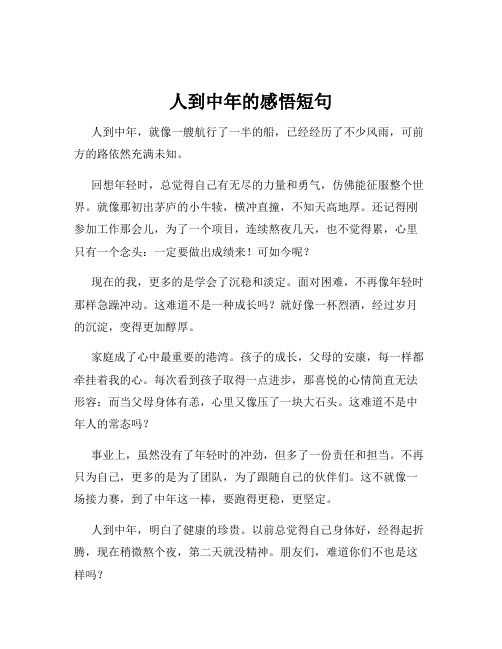 人到中年的感悟短句

人到中年，就像一艘航行了一半的船，已经经历了不少风雨，可前方的路依然充满未知。

回想年轻时，总觉得自己有无尽的力量和勇气，仿佛能征服整个世界。就像那初出茅庐的小牛犊，横冲直撞，不知天高地厚。还记得刚参加工作那会儿，为了一个项目，连续熬夜几天，也不觉得累，心里只有一个念头：一定要做出成绩来！可如今呢？

现在的我，更多的是学会了沉稳和淡定。面对困难，不再像年轻时那样急躁冲动。这难道不是一种成长吗？就好像一杯烈酒，经过岁月的沉淀，变得更加醇厚。

家庭成了心中最重要的港湾。孩子的成长，父母的安康，每一样都牵挂着我的心。每次看到孩子取得一点进步，那喜悦的心情简直无法形容；而当父母身体有恙，心里又像压了一块大石头。这难道不是中年人的常态吗？

事业上，虽然没有了年轻时的冲劲，但多了一份责任和担当。不再只为自己，更多的是为了团队，为了跟随自己的伙伴们。这不就像一场接力赛，到了中年这一棒，要跑得更稳，更坚定。

人到中年，明白了健康的珍贵。以前总觉得自己身体好，经得起折腾，现在稍微熬个夜，第二天就没精神。朋友们，难道你们不也是这样吗？